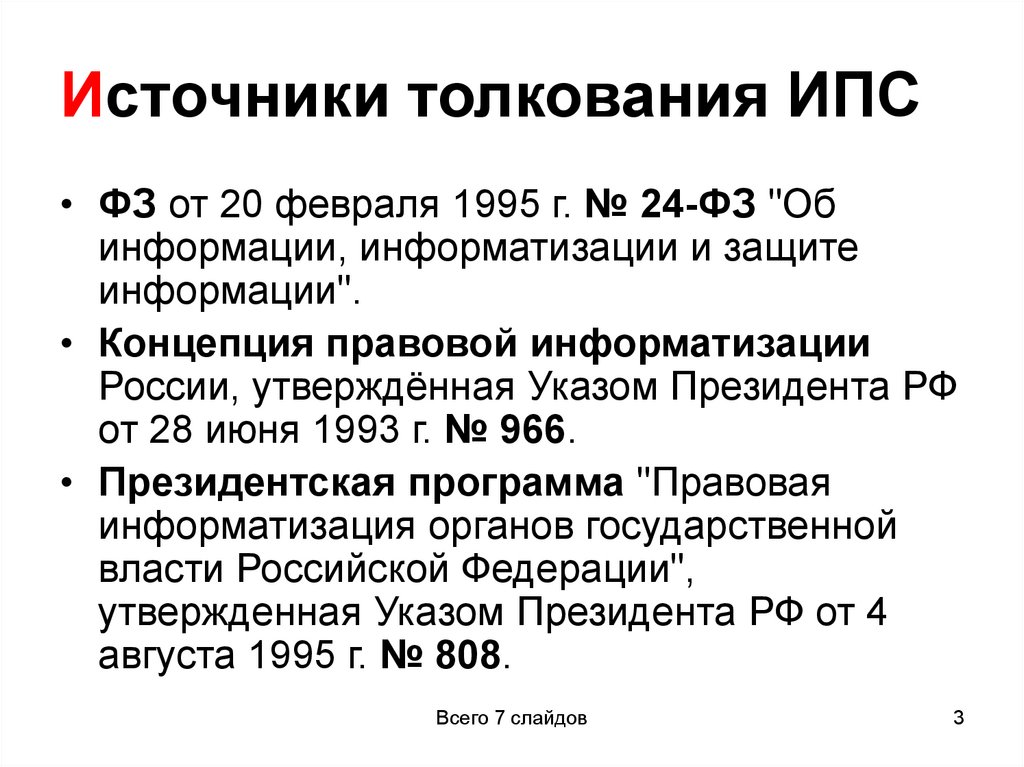 Источники толкования ИПС

• ФЗ от 20 февраля 1995 г. № 24-ФЗ "Об информации, информатизации и защите информации".

• Концепция правовой информатизации России, утверждённая Указом Президента РФ от 28 июня 1993 г. № 966.

• Президентская программа "Правовая информатизация органов государственной власти Российской Федерации", утвержденная Указом Президента РФ от 4 августа 1995 г. № 808.

Всего 7 слайдов

3